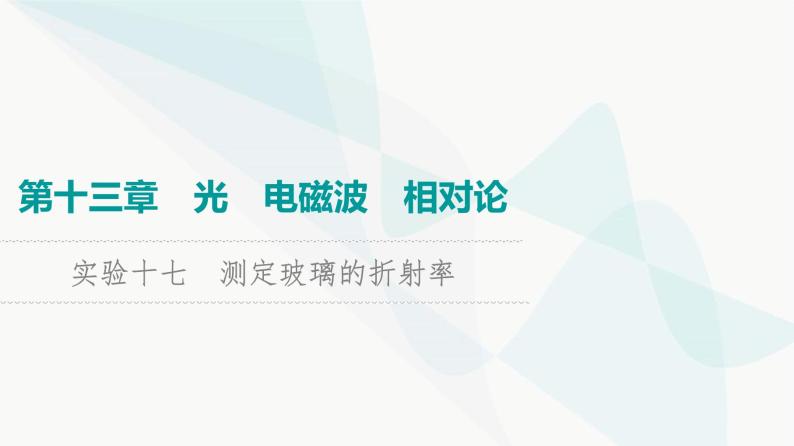 第十三章　光　电磁波　相对论

实验十七　测定玻璃的折射率